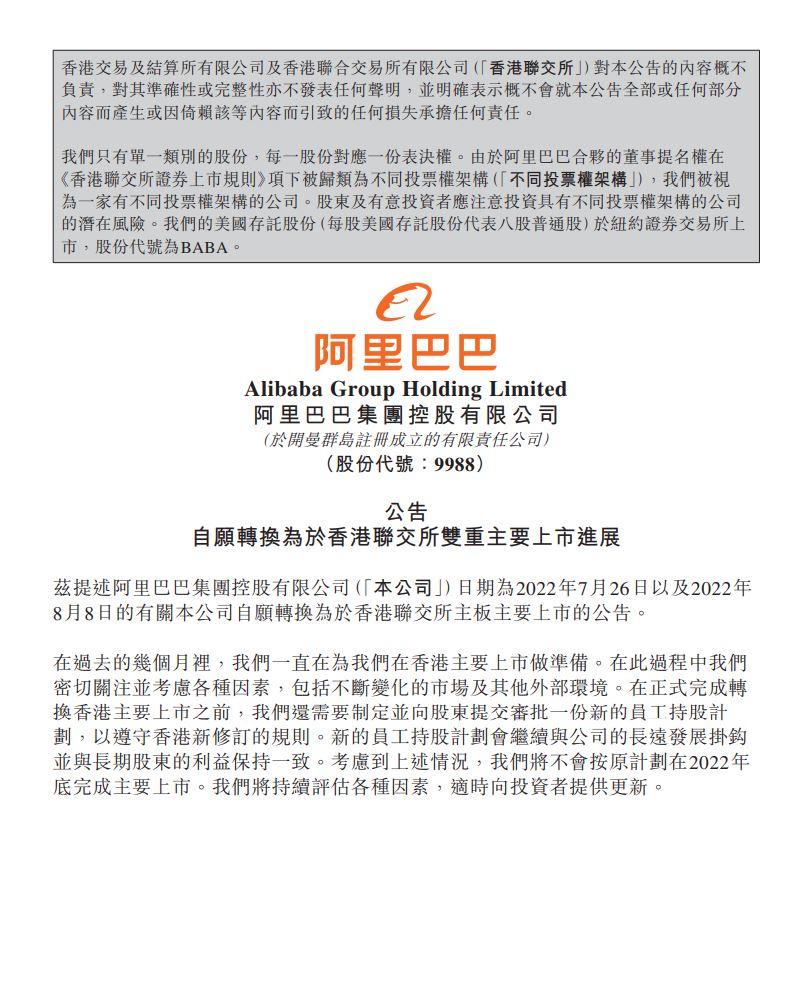 香港交易及結算所有限公司及香港聯合交易所有限公司(「香港聯交所」)對本公告的內容概不負責,對其準確性或完整性亦不發表任何聲明,並明確表示概不會就本公告全部或任何部分內容而產生或因倚賴該等內容而引致的任何損失承擔任何責任。

我們只有單一類別的股份,每一股份對應一份表決權。由於阿里巴巴合夥的董事提名權在《香港聯交所證券上市規則》項下被歸類為不同投票權架構(「不同投票權架構」),我們被視為一家有不同投票權架構的公司。股東及有意投資者應注意投資具有不同投票權架構的公司的潛在風險。我們的美國存託股份(每股美國存託股份代表八股普通股)於紐約證券交易所上市,股份代號為BABA。

阿里巴巴
Alibaba Group Holding Limited
阿里巴巴集團控股有限公司
(於開曼群島註冊成立的有限責任公司)
(股份代號:9988)

公告
自願轉換為於香港聯交所雙重主要上市進展

茲提述阿里巴巴集團控股有限公司(「本公司」)日期為2022年7月26日以及2022年8月8日的有關本公司自願轉換為於香港聯交所主板主要上市的公告。

在過去的幾個月裡,我們一直在為我們在香港主要上市做準備。在此過程中我們密切關注並考慮各種因素,包括不斷變化的市場及其他外部環境。在正式完成轉換香港主要上市之前,我們還需要制定並向股東提交審批一份新的員工持股計劃,以遵守香港新修訂的規則。新的員工持股計劃會繼續與公司的長遠發展掛鈎並與長期股東的利益保持一致。考慮到上述情況,我們將不會按原計劃在2022年底完成主要上市。我們將持續評估各種因素,適時向投資者提供更新。